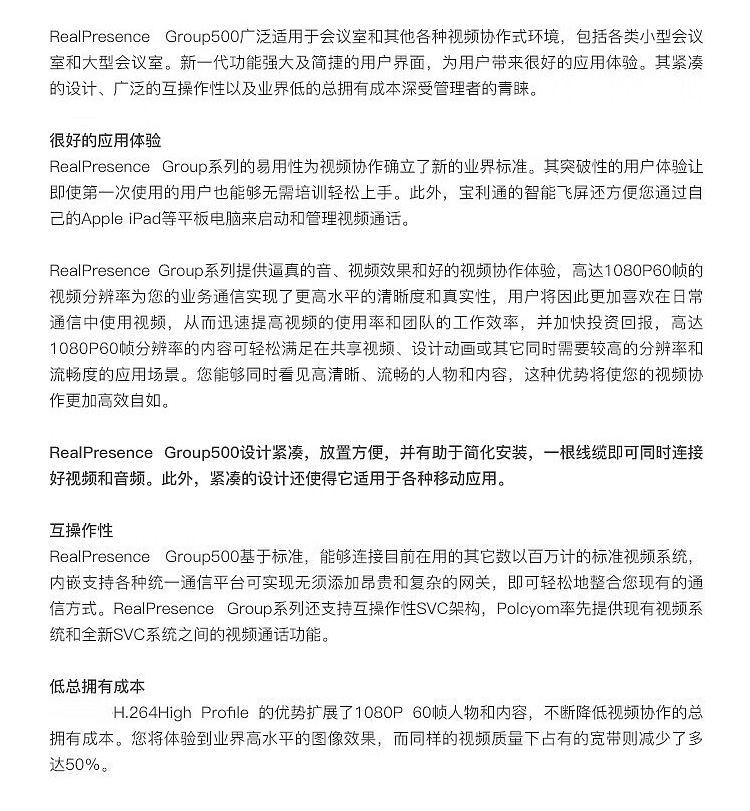 RealPresence Group500广泛适用于会议室和其他各种视频协作式环境，包括各类小型会议室和大型会议室。新一代功能强大及简捷的用户界面，为用户带来很好的应用体验。其紧凑的设计、广泛的互操作性以及业界低的总拥有成本深受管理者的青睐。

很好的应用体验
RealPresence Group系列的易用性为视频协作确立了新的业界标准。其突破性的用户体验让即使第一次使用的用户也能够无需培训轻松上手。此外，宝利通的智能飞屏还方便您通过自己的Apple iPad等平板电脑来启动和管理视频通话。

RealPresence Group系列提供逼真的音、视频效果和好的视频协作体验，高达1080P60帧的视频分辨率为您的业务通信实现了更高水平的清晰度和真实性，用户将因此更加喜欢在日常通信中使用视频，从而迅速提高视频的使用率和团队的工作效率，并加快投资回报，高达1080P60帧分辨率的内容可轻松满足在共享视频、设计动画或其它同时需要较高的分辨率和流畅度的应用场景。您能够同时看见高清晰、流畅的人物和内容，这种优势将使您的视频协作更加高效自如。

RealPresence Group500设计紧凑，放置方便，并有助于简化安装，一根线缆即可同时连接好视频和音频。此外，紧凑的设计还使得它适用于各种移动应用。

互操作性
RealPresence Group500基于标准，能够连接目前在用的其它数以百万计的标准视频系统，内嵌支持各种统一通信平台可实现无须添加昂贵和复杂的网关，即可轻松地整合您现有的通信方式。RealPresence Group系列还支持互操作性SVC架构，Polcyom率先提供现有视频系统和全新SVC系统之间的视频通话功能。

低总拥有成本
H.264High Profile 的优势扩展了1080P 60帧人物和内容，不断降低视频协作的总拥有成本。您将体验到业界高水平的图像效果，而同样的视频质量下占有的宽带则减少了多达50%。